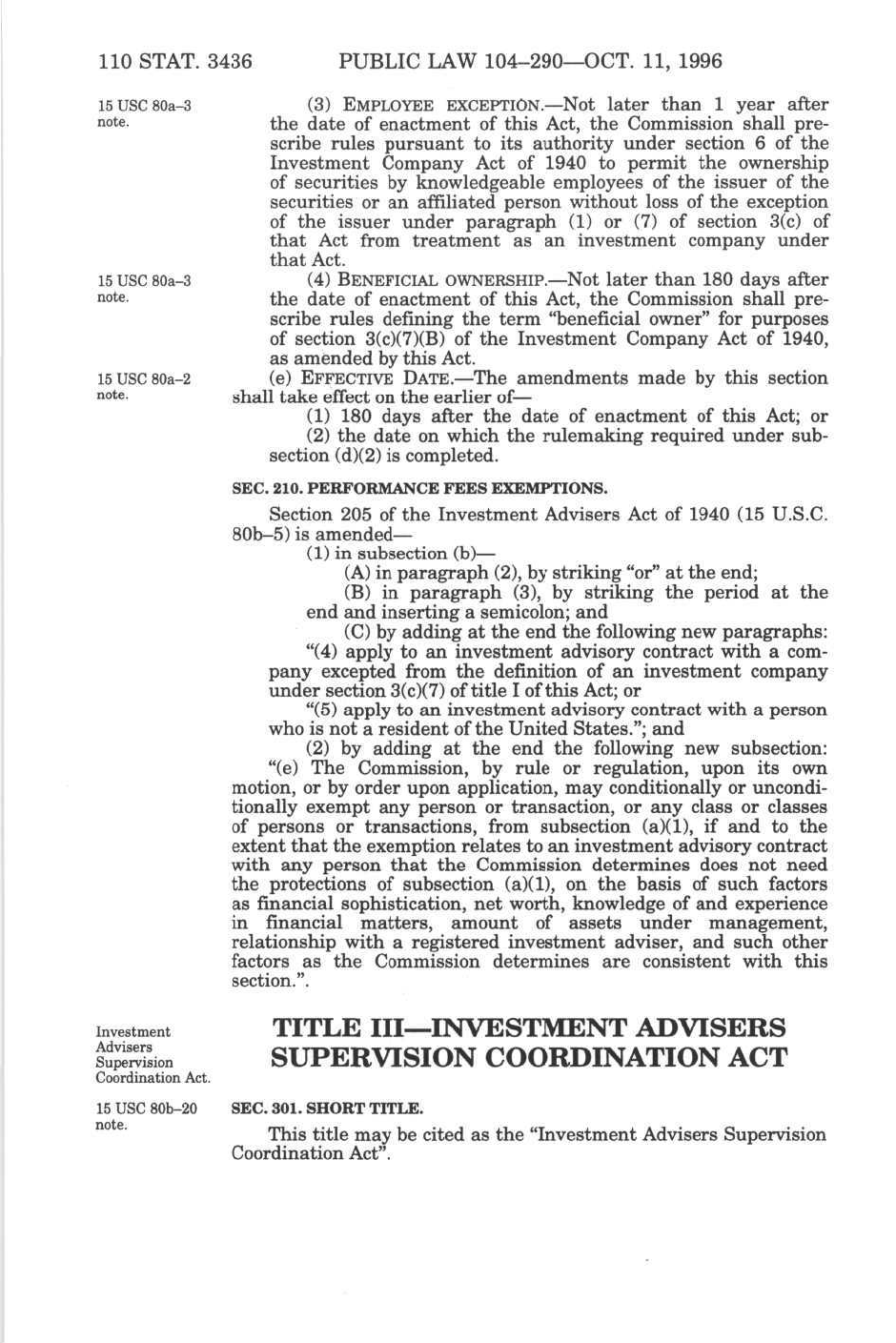 110 STAT. 3436 PUBLIC LAW 104–290—OCT. 11, 1996

15 USC 80a–3 note.

(3) EMPLOYEE EXCEPTION.—Not later than 1 year after the date of enactment of this Act, the Commission shall prescribe rules pursuant to its authority under section 6 of the Investment Company Act of 1940 to permit the ownership of securities by knowledgeable employees of the issuer of the securities or an affiliated person without loss of the exception of the issuer under paragraph (1) or (7) of section 3(c) of that Act from treatment as an investment company under that Act.

15 USC 80a–3 note.

(4) BENEFICIAL OWNERSHIP.—Not later than 180 days after the date of enactment of this Act, the Commission shall prescribe rules defining the term "beneficial owner" for purposes of section 3(c)(7)(B) of the Investment Company Act of 1940, as amended by this Act.

15 USC 80a–2 note.

(e) EFFECTIVE DATE.—The amendments made by this section shall take effect on the earlier of—

(1) 180 days after the date of enactment of this Act; or

(2) the date on which the rulemaking required under subsection (d)(2) is completed.

SEC. 210. PERFORMANCE FEES EXEMPTIONS.

Section 205 of the Investment Advisers Act of 1940 (15 U.S.C. 80b–5) is amended—

(1) in subsection (b)—

(A) in paragraph (2), by striking "or" at the end;

(B) in paragraph (3), by striking the period at the end and inserting a semicolon; and

(C) by adding at the end the following new paragraphs:

"(4) apply to an investment advisory contract with a company excepted from the definition of an investment company under section 3(c)(7) of title I of this Act; or

"(5) apply to an investment advisory contract with a person who is not a resident of the United States."; and

(2) by adding at the end the following new subsection:

"(e) The Commission, by rule or regulation, upon its own motion, or by order upon application, may conditionally or unconditionally exempt any person or transaction, or any class or classes of persons or transactions, from subsection (a)(1), if and to the extent that the exemption relates to an investment advisory contract with any person that the Commission determines does not need the protections of subsection (a)(1), on the basis of such factors as financial sophistication, net worth, knowledge of and experience in financial matters, amount of assets under management, relationship with a registered investment adviser, and such other factors as the Commission determines are consistent with this section.".

Investment Advisers Supervision Coordination Act.

TITLE III—INVESTMENT ADVISERS SUPERVISION COORDINATION ACT

15 USC 80b–20 note.

SEC. 301. SHORT TITLE.

This title may be cited as the "Investment Advisers Supervision Coordination Act".